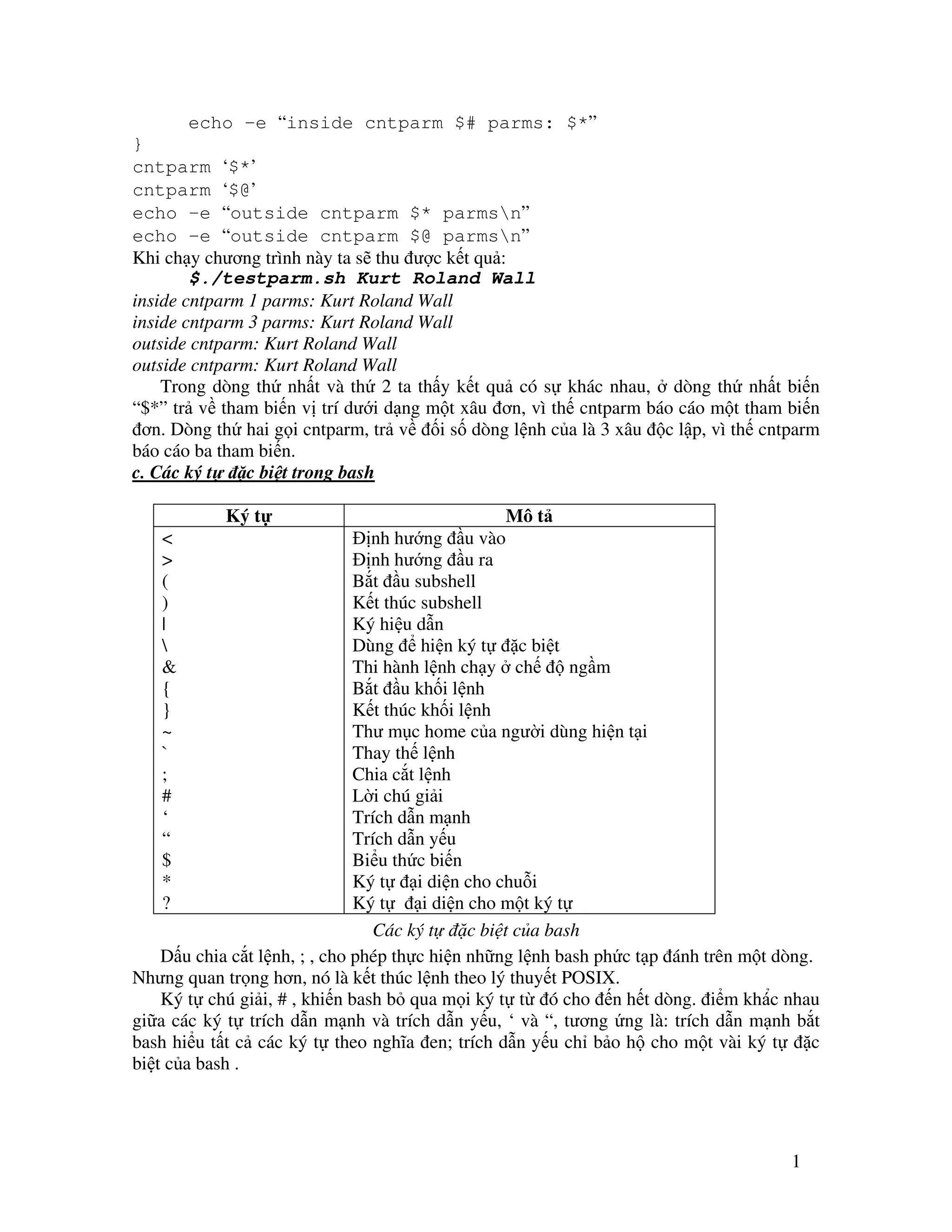 echo –e “inside cntparm $# parms: $*”
}
cntparm ‘$*’
cntparm ‘$@’
echo –e “outside cntparm $* parms\n”
echo –e “outside cntparm $@ parms\n”
Khi chạy chương trình này ta sẽ thu được kết quả:
$./testparm.sh Kurt Roland Wall
inside cntparm 1 parms: Kurt Roland Wall
inside cntparm 3 parms: Kurt Roland Wall
outside cntparm: Kurt Roland Wall
outside cntparm: Kurt Roland Wall

Trong dòng thứ nhất và thứ 2 ta thấy kết quả có sự khác nhau, ở dòng thứ nhất biến “$*” trả về tham biến vị trí dưới dạng một xâu đơn, vì thế cntparm báo cáo một tham biến đơn. Dòng thứ hai gọi cntparm, trả về đối số dòng lệnh của là 3 xâu độc lập, vì thế cntparm báo cáo ba tham biến.

c. Các ký tự đặc biệt trong bash

| Ký tự | Mô tả |
|---|---|
| < | Định hướng đầu vào |
| > | Định hướng đầu ra |
| ( | Bắt đầu subshell |
| ) | Kết thúc subshell |
| \| | Ký hiệu dẫn |
| \ | Dùng để hiện ký tự đặc biệt |
| & | Thi hành lệnh chạy ở chế độ ngầm |
| { | Bắt đầu khối lệnh |
| } | Kết thúc khối lệnh |
| ~ | Thư mục home của người dùng hiện tại |
| ` | Thay thế lệnh |
| ; | Chia cắt lệnh |
| # | Lời chú giải |
| ‘ | Trích dẫn mạnh |
| “ | Trích dẫn yếu |
| $ | Biểu thức biến |
| * | Ký tự đại diện cho chuỗi |
| ? | Ký tự đại diện cho một ký tự |

Các ký tự đặc biệt của bash

Dấu chia cắt lệnh, ; , cho phép thực hiện những lệnh bash phức tạp đánh trên một dòng. Nhưng quan trọng hơn, nó là kết thúc lệnh theo lý thuyết POSIX.

Ký tự chú giải, # , khiến bash bỏ qua mọi ký tự từ đó cho đến hết dòng. điểm khác nhau giữa các ký tự trích dẫn mạnh và trích dẫn yếu, ‘ và “, tương ứng là: trích dẫn mạnh bắt bash hiểu tất cả các ký tự theo nghĩa đen; trích dẫn yếu chỉ bảo hộ cho một vài ký tự đặc biệt của bash .

1